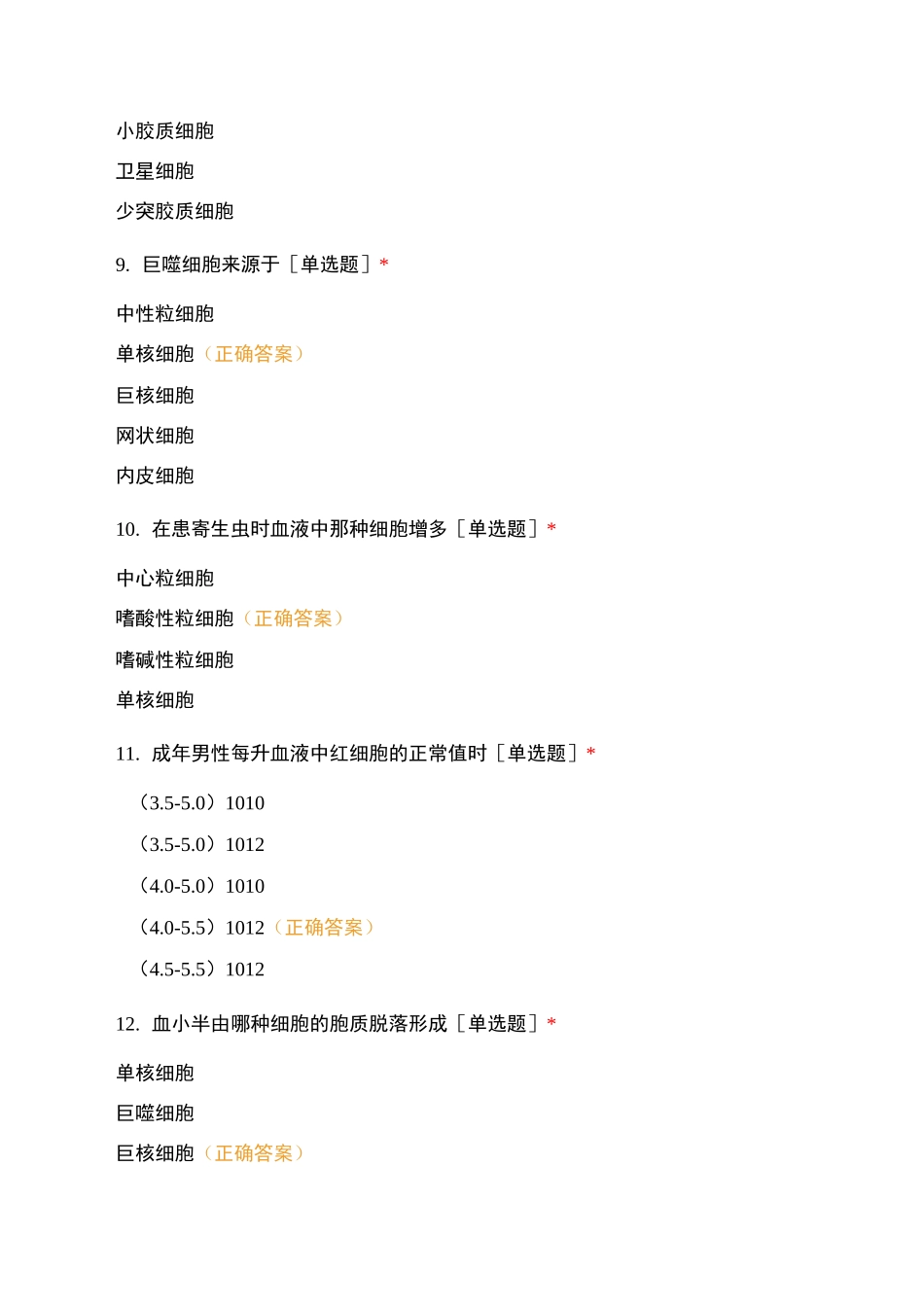 小胶质细胞

卫星细胞

少突胶质细胞

9. 巨噬细胞来源于［单选题］*

中性粒细胞

单核细胞（正确答案）

巨核细胞

网状细胞

内皮细胞

10. 在患寄生虫时血液中那种细胞增多［单选题］*

中心粒细胞

嗜酸性粒细胞（正确答案）

嗜碱性粒细胞

单核细胞

11. 成年男性每升血液中红细胞的正常值时［单选题］*

（3.5-5.0）1010

（3.5-5.0）1012

（4.0-5.0）1010

（4.0-5.5）1012（正确答案）

（4.5-5.5）1012

12. 血小半由哪种细胞的胞质脱落形成［单选题］*

单核细胞

巨噬细胞

巨核细胞（正确答案）